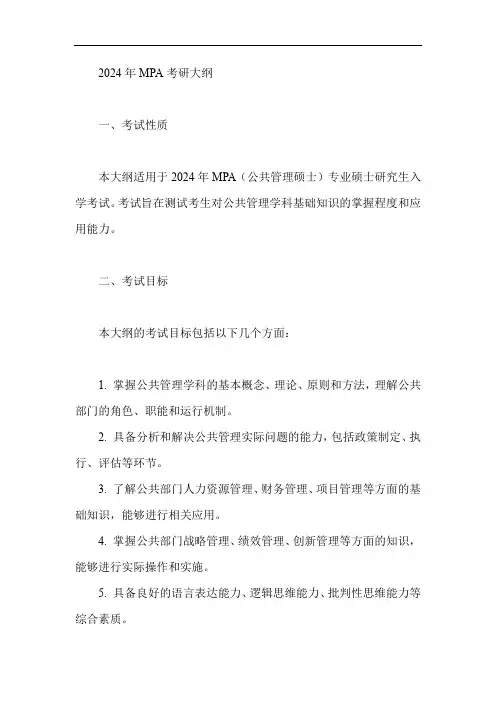 2024 年 MPA 考研大纲

一、考试性质

本大纲适用于 2024 年 MPA（公共管理硕士）专业硕士研究生入学考试。考试旨在测试考生对公共管理学科基础知识的掌握程度和应用能力。

二、考试目标

本大纲的考试目标包括以下几个方面：

1. 掌握公共管理学科的基本概念、理论、原则和方法，理解公共部门的角色、职能和运行机制。

2. 具备分析和解决公共管理实际问题的能力，包括政策制定、执行、评估等环节。

3. 了解公共部门人力资源管理、财务管理、项目管理等方面的基础知识，能够进行相关应用。

4. 掌握公共部门战略管理、绩效管理、创新管理等方面的知识，能够进行实际操作和实施。

5. 具备良好的语言表达能力、逻辑思维能力、批判性思维能力等综合素质。